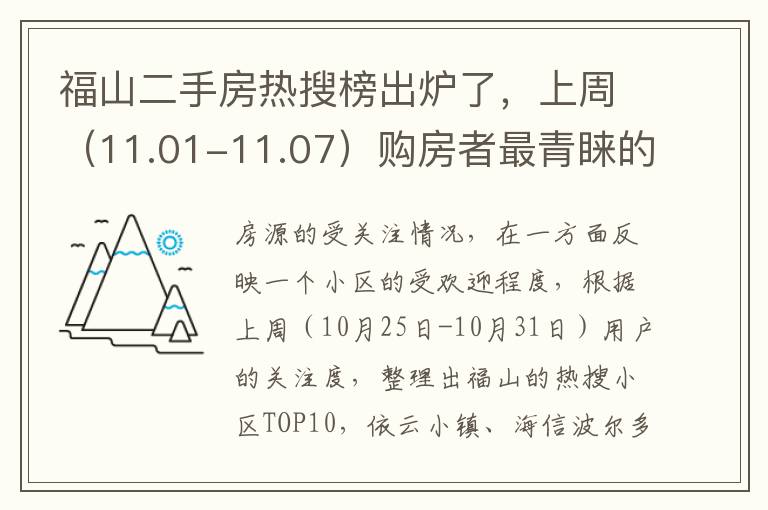 福山二手房热搜榜出炉了，上周（11.01-11.07）购房者最青睐的

房源的受关注情况，在一方面反映一个小区的受欢迎程度，根据上周（10月25日-10月31日）用户的关注度，整理出福山的热搜小区TOP10，依云小镇、海信波尔多